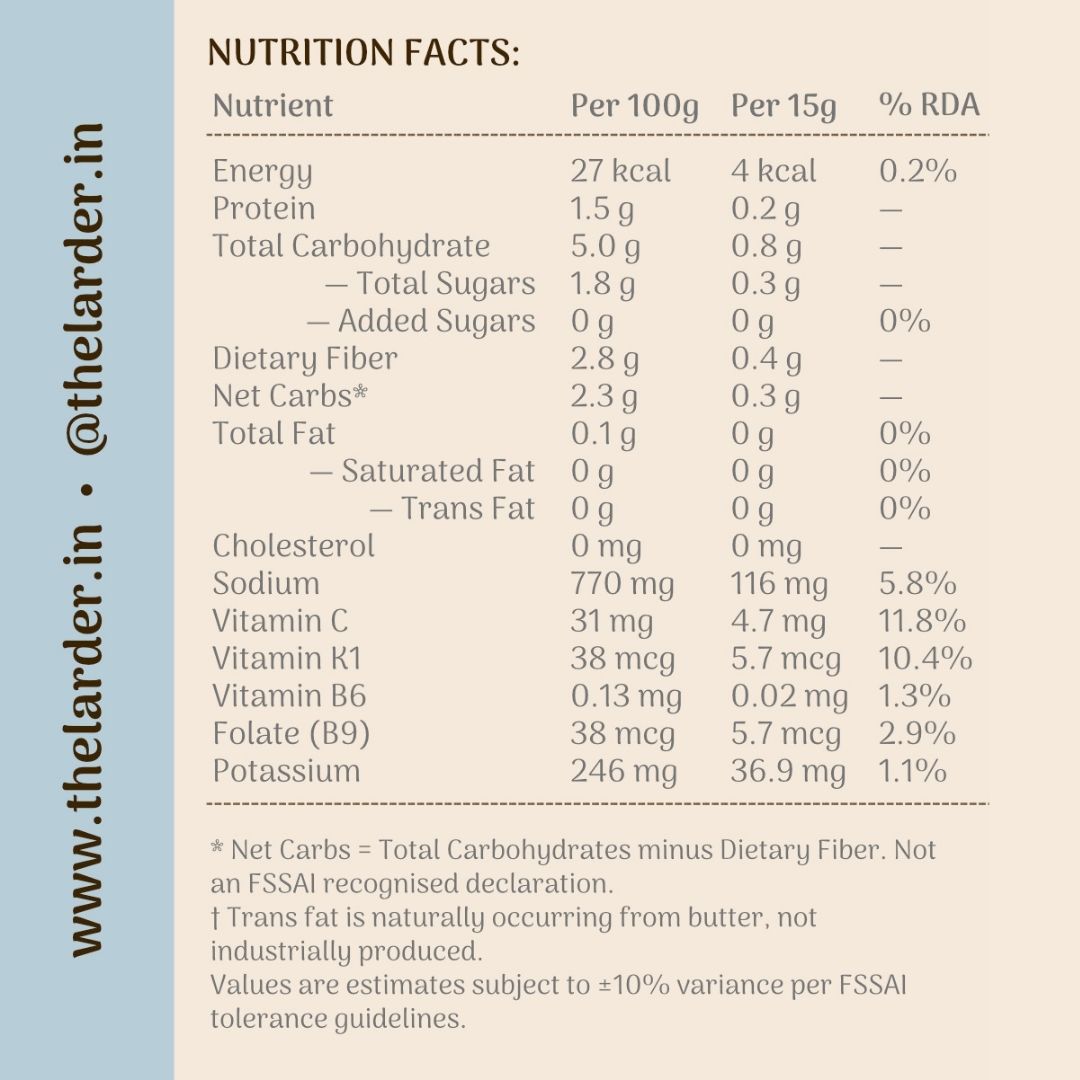 NUTRITION FACTS:

| Nutrient | Per 100g | Per 15g | % RDA |
|---|---|---|---|
| Energy | 27 kcal | 4 kcal | 0.2% |
| Protein | 1.5 g | 0.2 g | — |
| Total Carbohydrate | 5.0 g | 0.8 g | — |
| — Total Sugars | 1.8 g | 0.3 g | — |
| — Added Sugars | 0 g | 0 g | 0% |
| Dietary Fiber | 2.8 g | 0.4 g | — |
| Net Carbs* | 2.3 g | 0.3 g | — |
| Total Fat | 0.1 g | 0 g | 0% |
| — Saturated Fat | 0 g | 0 g | 0% |
| — Trans Fat | 0 g | 0 g | 0% |
| Cholesterol | 0 mg | 0 mg | — |
| Sodium | 770 mg | 116 mg | 5.8% |
| Vitamin C | 31 mg | 4.7 mg | 11.8% |
| Vitamin K1 | 38 mcg | 5.7 mcg | 10.4% |
| Vitamin B6 | 0.13 mg | 0.02 mg | 1.3% |
| Folate (B9) | 38 mcg | 5.7 mcg | 2.9% |
| Potassium | 246 mg | 36.9 mg | 1.1% |

* Net Carbs = Total Carbohydrates minus Dietary Fiber. Not an FSSAI recognised declaration.
† Trans fat is naturally occurring from butter, not industrially produced.
Values are estimates subject to ±10% variance per FSSAI tolerance guidelines.

www.thelarder.in • @thelarder.in